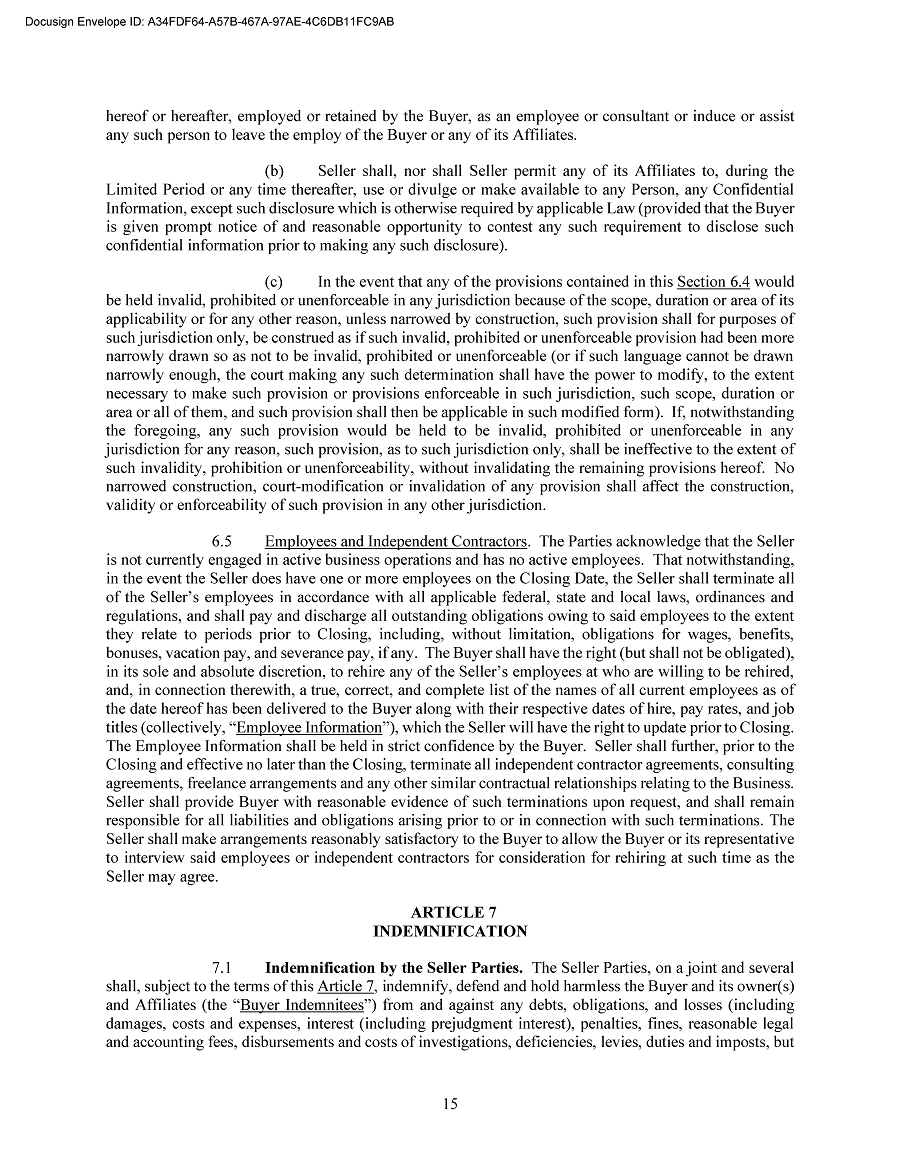 Docusign Envelope ID: A34FDF64-A57B-467A-97AE-4C6DB11FC9AB

hereof or hereafter, employed or retained by the Buyer, as an employee or consultant or induce or assist any such person to leave the employ of the Buyer or any of its Affiliates.

(b) Seller shall, nor shall Seller permit any of its Affiliates to, during the Limited Period or any time thereafter, use or divulge or make available to any Person, any Confidential Information, except such disclosure which is otherwise required by applicable Law (provided that the Buyer is given prompt notice of and reasonable opportunity to contest any such requirement to disclose such confidential information prior to making any such disclosure).

(c) In the event that any of the provisions contained in this Section 6.4 would be held invalid, prohibited or unenforceable in any jurisdiction because of the scope, duration or area of its applicability or for any other reason, unless narrowed by construction, such provision shall for purposes of such jurisdiction only, be construed as if such invalid, prohibited or unenforceable provision had been more narrowly drawn so as not to be invalid, prohibited or unenforceable (or if such language cannot be drawn narrowly enough, the court making any such determination shall have the power to modify, to the extent necessary to make such provision or provisions enforceable in such jurisdiction, such scope, duration or area or all of them, and such provision shall then be applicable in such modified form). If, notwithstanding the foregoing, any such provision would be held to be invalid, prohibited or unenforceable in any jurisdiction for any reason, such provision, as to such jurisdiction only, shall be ineffective to the extent of such invalidity, prohibition or unenforceability, without invalidating the remaining provisions hereof. No narrowed construction, court-modification or invalidation of any provision shall affect the construction, validity or enforceability of such provision in any other jurisdiction.

6.5 Employees and Independent Contractors. The Parties acknowledge that the Seller is not currently engaged in active business operations and has no active employees. That notwithstanding, in the event the Seller does have one or more employees on the Closing Date, the Seller shall terminate all of the Seller's employees in accordance with all applicable federal, state and local laws, ordinances and regulations, and shall pay and discharge all outstanding obligations owing to said employees to the extent they relate to periods prior to Closing, including, without limitation, obligations for wages, benefits, bonuses, vacation pay, and severance pay, if any. The Buyer shall have the right (but shall not be obligated), in its sole and absolute discretion, to rehire any of the Seller's employees at who are willing to be rehired, and, in connection therewith, a true, correct, and complete list of the names of all current employees as of the date hereof has been delivered to the Buyer along with their respective dates of hire, pay rates, and job titles (collectively, "Employee Information"), which the Seller will have the right to update prior to Closing. The Employee Information shall be held in strict confidence by the Buyer. Seller shall further, prior to the Closing and effective no later than the Closing, terminate all independent contractor agreements, consulting agreements, freelance arrangements and any other similar contractual relationships relating to the Business. Seller shall provide Buyer with reasonable evidence of such terminations upon request, and shall remain responsible for all liabilities and obligations arising prior to or in connection with such terminations. The Seller shall make arrangements reasonably satisfactory to the Buyer to allow the Buyer or its representative to interview said employees or independent contractors for consideration for rehiring at such time as the Seller may agree.

ARTICLE 7
INDEMNIFICATION

7.1 Indemnification by the Seller Parties. The Seller Parties, on a joint and several shall, subject to the terms of this Article 7, indemnify, defend and hold harmless the Buyer and its owner(s) and Affiliates (the "Buyer Indemnitees") from and against any debts, obligations, and losses (including damages, costs and expenses, interest (including prejudgment interest), penalties, fines, reasonable legal and accounting fees, disbursements and costs of investigations, deficiencies, levies, duties and imposts, but

15